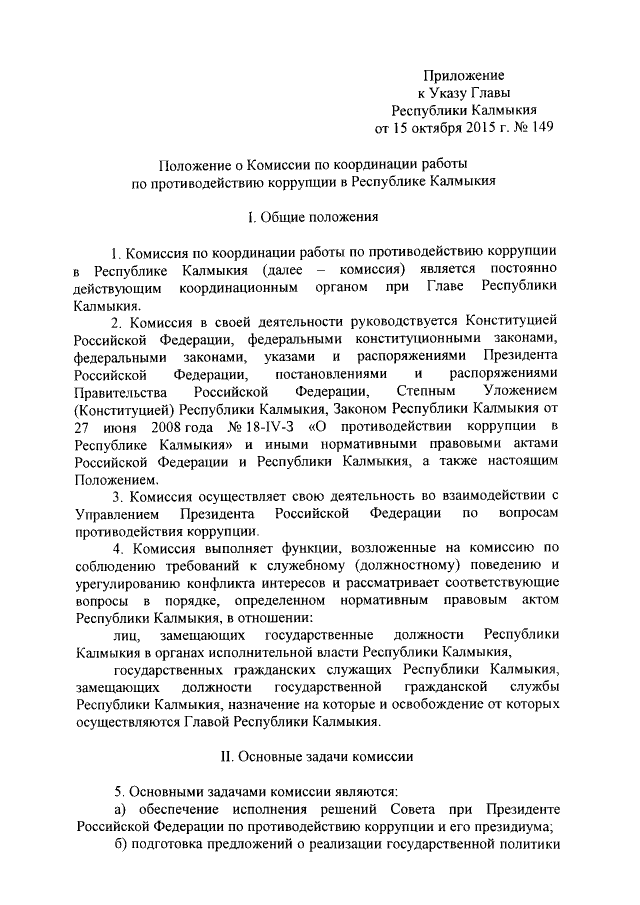 Приложение
к Указу Главы
Республики Калмыкия
от 15 октября 2015 г. № 149

Положение о Комиссии по координации работы
по противодействию коррупции в Республике Калмыкия

I. Общие положения

1. Комиссия по координации работы по противодействию коррупции в Республике Калмыкия (далее – комиссия) является постоянно действующим координационным органом при Главе Республики Калмыкия.

2. Комиссия в своей деятельности руководствуется Конституцией Российской Федерации, федеральными конституционными законами, федеральными законами, указами и распоряжениями Президента Российской Федерации, постановлениями и распоряжениями Правительства Российской Федерации, Степным Уложением (Конституцией) Республики Калмыкия, Законом Республики Калмыкия от 27 июня 2008 года № 18-IV-З «О противодействии коррупции в Республике Калмыкия» и иными нормативными правовыми актами Российской Федерации и Республики Калмыкия, а также настоящим Положением.

3. Комиссия осуществляет свою деятельность во взаимодействии с Управлением Президента Российской Федерации по вопросам противодействия коррупции.

4. Комиссия выполняет функции, возложенные на комиссию по соблюдению требований к служебному (должностному) поведению и урегулированию конфликта интересов и рассматривает соответствующие вопросы в порядке, определенном нормативным правовым актом Республики Калмыкия, в отношении:

лиц, замещающих государственные должности Республики Калмыкия в органах исполнительной власти Республики Калмыкия,

государственных гражданских служащих Республики Калмыкия, замещающих должности государственной гражданской службы Республики Калмыкия, назначение на которые и освобождение от которых осуществляются Главой Республики Калмыкия.

II. Основные задачи комиссии

5. Основными задачами комиссии являются:

а) обеспечение исполнения решений Совета при Президенте Российской Федерации по противодействию коррупции и его президиума;

б) подготовка предложений о реализации государственной политики